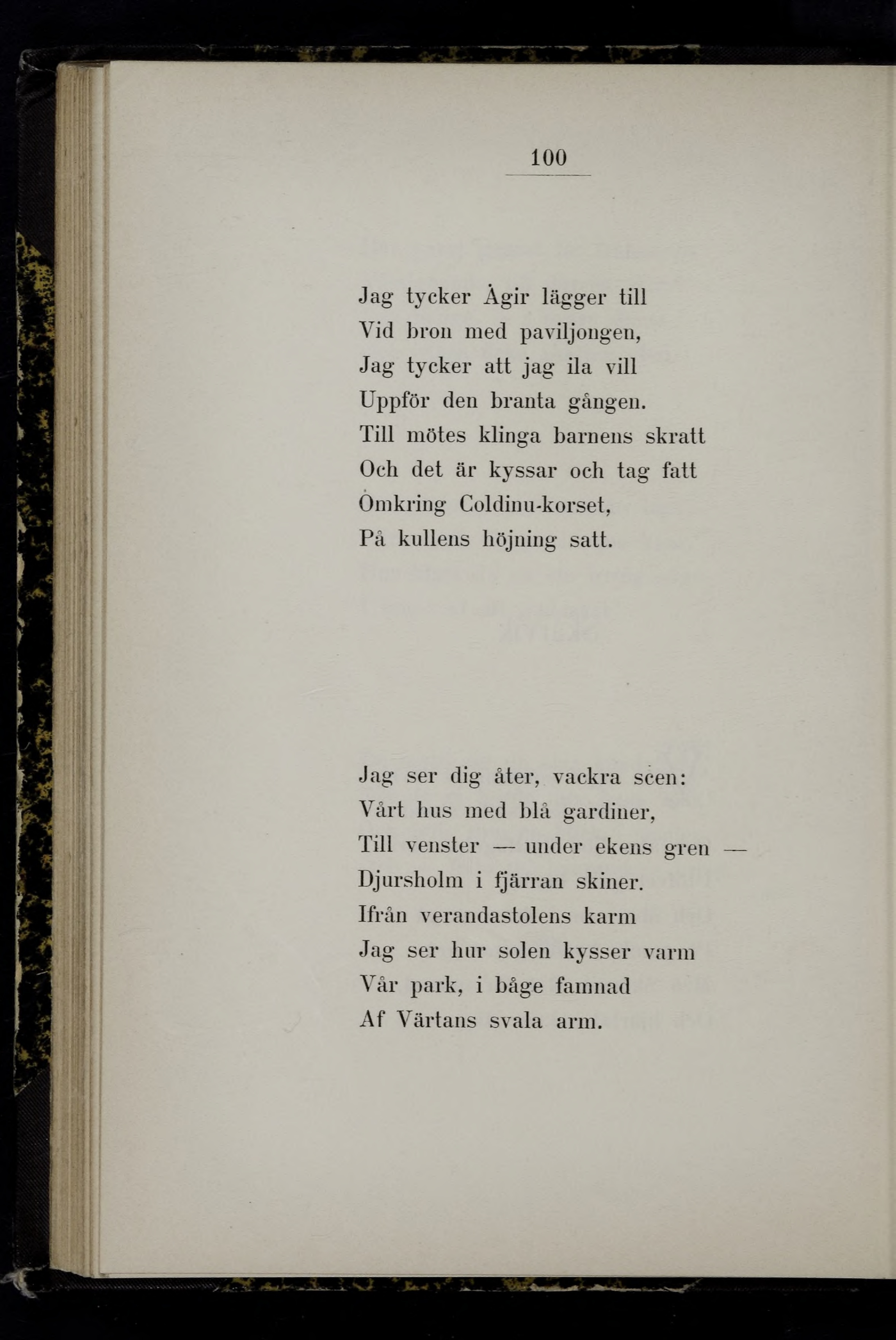 100

Jag tycker Ägir lägger till
Vid bron med paviljongen,
Jag tycker att jag ila vill
Uppför den branta gången.
Till mötes klinga barnens skratt
Och det är kyssar och tag fatt
Omkring Coldinu-korset,
På kullens höjning satt.

Jag ser dig åter, vackra scen:
Vårt hus med blå gardiner,
Till venster — under ekens gren —
Djursholm i fjärran skiner.
Ifrån verandastolens karm
Jag ser hur solen kysser varm
Vår park, i båge famnad
Af Värtans svala arm.